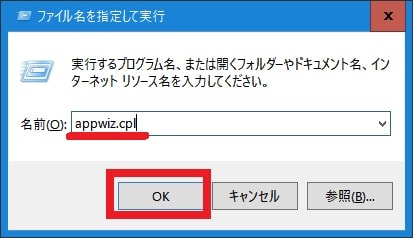 ファイル名を指定して実行

x

実行するプログラム名、または開くフォルダーやドキュメント名、インターネット リソース名を入力してください。

名前(O): appwiz.cpl

OK

キャンセル

参照(B)...